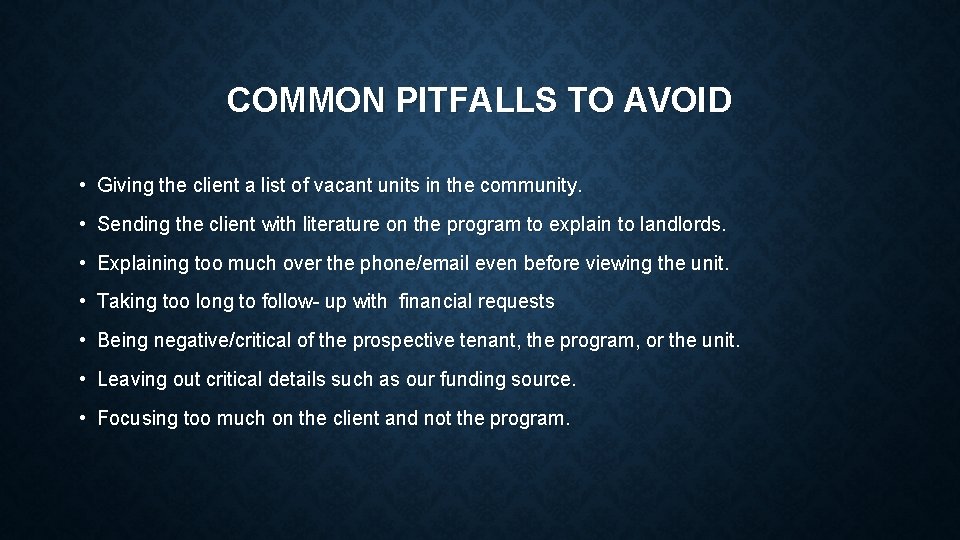 COMMON PITFALLS TO AVOID

• Giving the client a list of vacant units in the community.

• Sending the client with literature on the program to explain to landlords.

• Explaining too much over the phone/email even before viewing the unit.

• Taking too long to follow- up with financial requests

• Being negative/critical of the prospective tenant, the program, or the unit.

• Leaving out critical details such as our funding source.

• Focusing too much on the client and not the program.